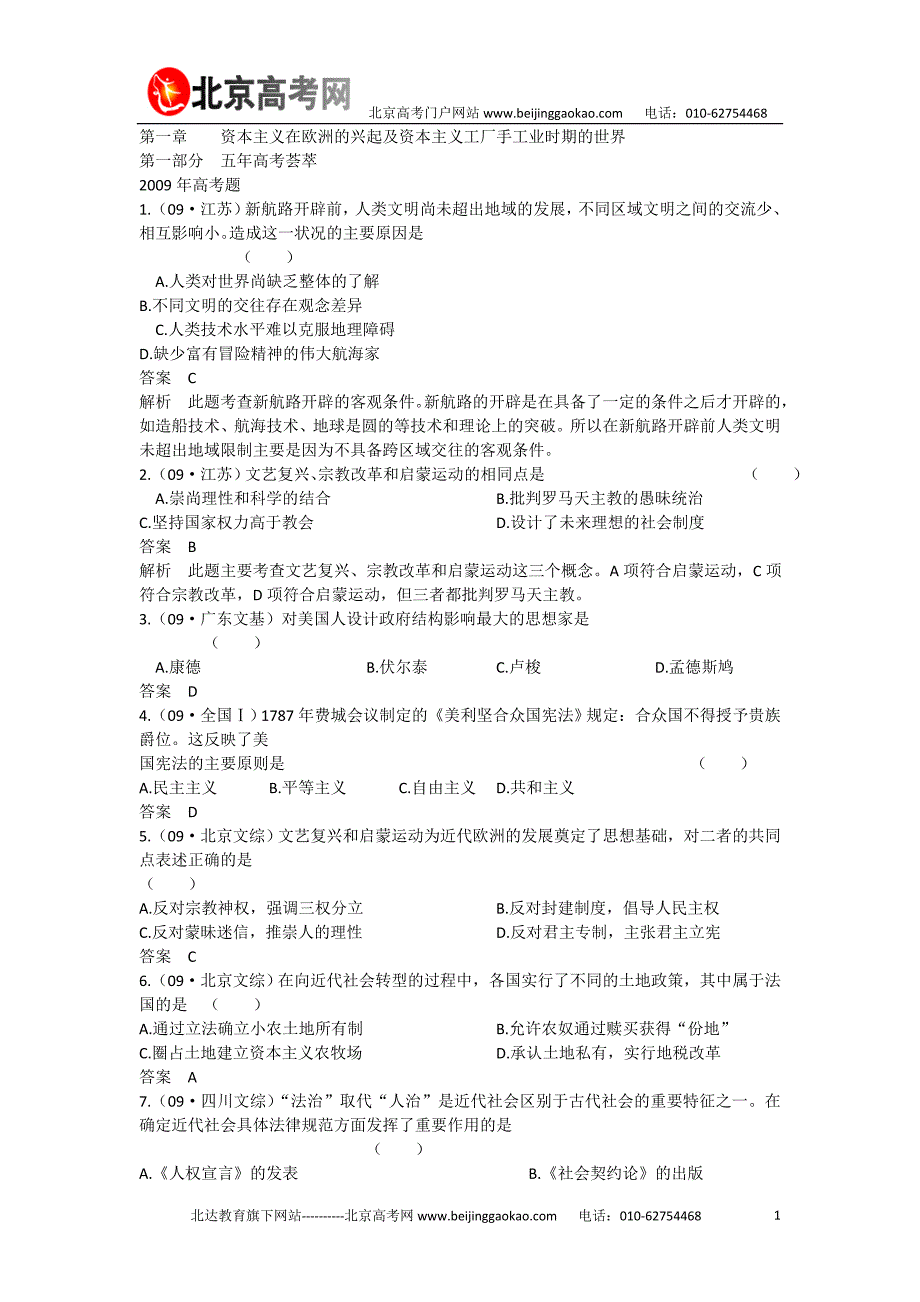 北京高考网 北京高考门户网站 www.beijinggaokao.com 电话：010-62754468

第一章 资本主义在欧洲的兴起及资本主义工厂手工业时期的世界
第一部分 五年高考荟萃
2009 年高考题
1.（09·江苏）新航路开辟前，人类文明尚未超出地域的发展，不同区域文明之间的交流少、相互影响小。造成这一状况的主要原因是 （ ）
A.人类对世界尚缺乏整体的了解
B.不同文明的交往存在观念差异
C.人类技术水平难以克服地理障碍
D.缺少富有冒险精神的伟大航海家
答案 C
解析 此题考查新航路开辟的客观条件。新航路的开辟是在具备了一定的条件之后才开辟的，如造船技术、航海技术、地球是圆的等技术和理论上的突破。所以在新航路开辟前人类文明未超出地域限制主要是因为不具备跨区域交往的客观条件。
2.（09·江苏）文艺复兴、宗教改革和启蒙运动的相同点是 （ ）
A.崇尚理性和科学的结合
B.批判罗马天主教的愚昧统治
C.坚持国家权力高于教会
D.设计了未来理想的社会制度
答案 B
解析 此题主要考查文艺复兴、宗教改革和启蒙运动这三个概念。A 项符合启蒙运动，C 项符合宗教改革，D 项符合启蒙运动，但三者都批判罗马天主教。
3.（09·广东文基）对美国人设计政府结构影响最大的思想家是 （ ）
A.康德 B.伏尔泰 C.卢梭 D.孟德斯鸠
答案 D
4.（09·全国Ⅰ）1787 年费城会议制定的《美利坚合众国宪法》规定：合众国不得授予贵族爵位。这反映了美
国宪法的主要原则是 （ ）
A.民主主义 B.平等主义 C.自由主义 D.共和主义
答案 D
5.（09·北京文综）文艺复兴和启蒙运动为近代欧洲的发展奠定了思想基础，对二者的共同点表述正确的是
（ ）
A.反对宗教神权，强调三权分立
B.反对封建制度，倡导人民主权
C.反对蒙昧迷信，推崇人的理性
D.反对君主专制，主张君主立宪
答案 C
6.（09·北京文综）在向近代社会转型的过程中，各国实行了不同的土地政策，其中属于法国的是 （ ）
A.通过立法确立小农土地所有制
B.允许农奴通过赎买获得“份地”
C.圈占土地建立资本主义农牧场
D.承认土地私有，实行地税改革
答案 A
7.（09·四川文综）“法治”取代“人治”是近代社会区别于古代社会的重要特征之一。在确定近代社会具体法律规范方面发挥了重要作用的是 （ ）
A.《人权宣言》的发表
B.《社会契约论》的出版

北达教育旗下网站----------北京高考网 www.beijinggaokao.com 电话：010-62754468 1